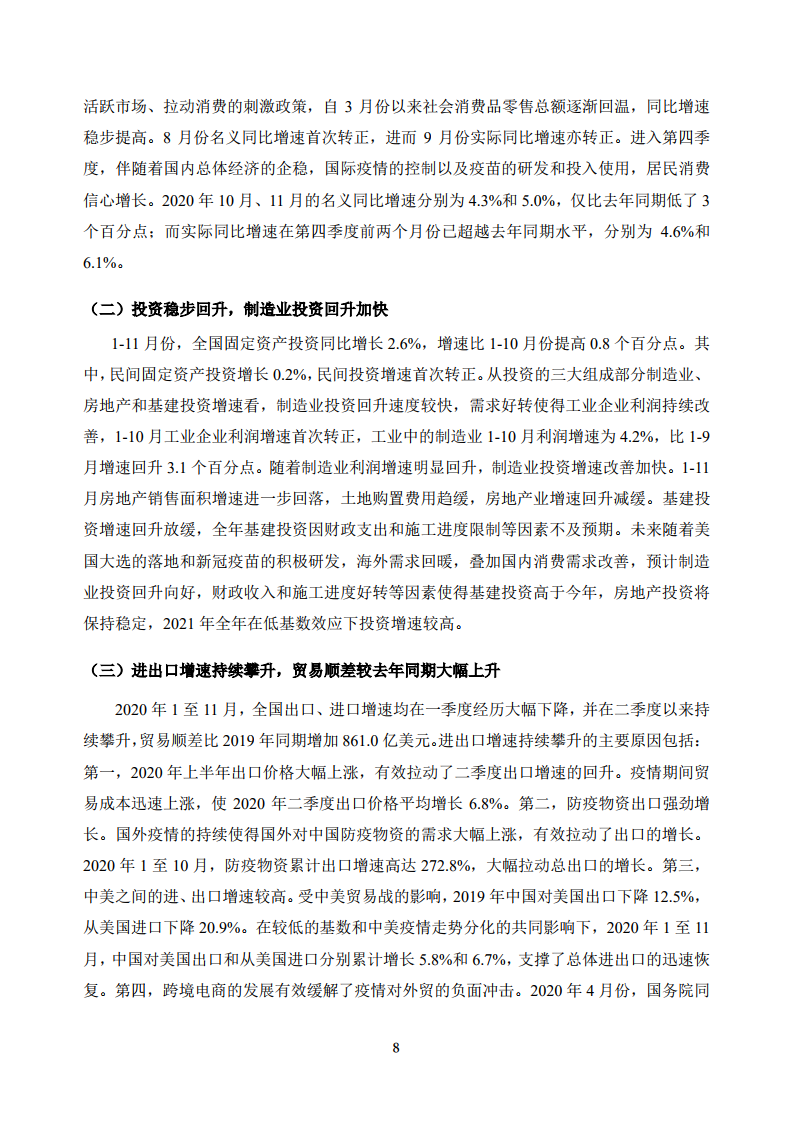 活跃市场、拉动消费的刺激政策，自 3 月份以来社会消费品零售总额逐渐回温，同比增速稳步提高。8 月份名义同比增速首次转正，进而 9 月份实际同比增速亦转正。进入第四季度，伴随着国内总体经济的企稳，国际疫情的控制以及疫苗的研发和投入使用，居民消费信心增长。2020 年 10 月、11 月的名义同比增速分别为 4.3%和 5.0%，仅比去年同期低了 3 个百分点；而实际同比增速在第四季度前两个月份已超越去年同期水平，分别为 4.6%和 6.1%。

（二）投资稳步回升，制造业投资回升加快

1-11 月份，全国固定资产投资同比增长 2.6%，增速比 1-10 月份提高 0.8 个百分点。其中，民间固定资产投资增长 0.2%，民间投资增速首次转正。从投资的三大组成部分制造业、房地产和基建投资增速看，制造业投资回升速度较快，需求好转使得工业企业利润持续改善，1-10 月工业企业利润增速首次转正，工业中的制造业 1-10 月利润增速为 4.2%，比 1-9 月增速回升 3.1 个百分点。随着制造业利润增速明显回升，制造业投资增速改善加快。1-11 月房地产销售面积增速进一步回落，土地购置费用趋缓，房地产业增速回升减缓。基建投资增速回升放缓，全年基建投资因财政支出和施工进度限制等因素不及预期。未来随着美国大选的落地和新冠疫苗的积极研发，海外需求回暖，叠加国内消费需求改善，预计制造业投资回升向好，财政收入和施工进度好转等因素使得基建投资高于今年，房地产投资将保持稳定，2021 年全年在低基数效应下投资增速较高。

（三）进出口增速持续攀升，贸易顺差较去年同期大幅上升

2020 年 1 至 11 月，全国出口、进口增速均在一季度经历大幅下降，并在二季度以来持续攀升，贸易顺差比 2019 年同期增加 861.0 亿美元。进出口增速持续攀升的主要原因包括：第一，2020 年上半年出口价格大幅上涨，有效拉动了二季度出口增速的回升。疫情期间贸易成本迅速上涨，使 2020 年二季度出口价格平均增长 6.8%。第二，防疫物资出口强劲增长。国外疫情的持续使得国外对中国防疫物资的需求大幅上涨，有效拉动了出口的增长。2020 年 1 至 10 月，防疫物资累计出口增速高达 272.8%，大幅拉动总出口的增长。第三，中美之间的进、出口增速较高。受中美贸易战的影响，2019 年中国对美国出口下降 12.5%，从美国进口下降 20.9%。在较低的基数和中美疫情走势分化的共同影响下，2020 年 1 至 11 月，中国对美国出口和从美国进口分别累计增长 5.8%和 6.7%，支撑了总体进出口的迅速恢复。第四，跨境电商的发展有效缓解了疫情对外贸的负面冲击。2020 年 4 月份，国务院同

8